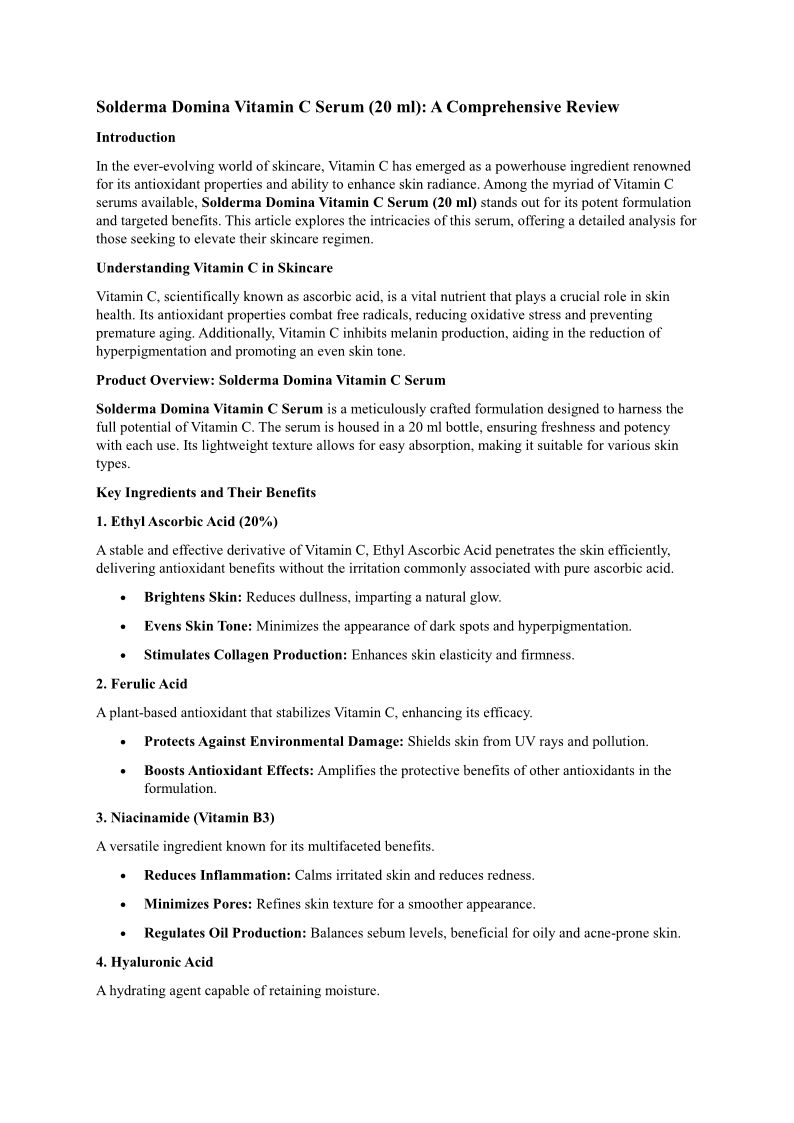 Solderma Domina Vitamin C Serum (20 ml): A Comprehensive Review

Introduction

In the ever-evolving world of skincare, Vitamin C has emerged as a powerhouse ingredient renowned for its antioxidant properties and ability to enhance skin radiance. Among the myriad of Vitamin C serums available, Solderma Domina Vitamin C Serum (20 ml) stands out for its potent formulation and targeted benefits. This article explores the intricacies of this serum, offering a detailed analysis for those seeking to elevate their skincare regimen.

Understanding Vitamin C in Skincare

Vitamin C, scientifically known as ascorbic acid, is a vital nutrient that plays a crucial role in skin health. Its antioxidant properties combat free radicals, reducing oxidative stress and preventing premature aging. Additionally, Vitamin C inhibits melanin production, aiding in the reduction of hyperpigmentation and promoting an even skin tone.

Product Overview: Solderma Domina Vitamin C Serum

Solderma Domina Vitamin C Serum is a meticulously crafted formulation designed to harness the full potential of Vitamin C. The serum is housed in a 20 ml bottle, ensuring freshness and potency with each use. Its lightweight texture allows for easy absorption, making it suitable for various skin types.

Key Ingredients and Their Benefits

1. Ethyl Ascorbic Acid (20%)

A stable and effective derivative of Vitamin C, Ethyl Ascorbic Acid penetrates the skin efficiently, delivering antioxidant benefits without the irritation commonly associated with pure ascorbic acid.

• Brightens Skin: Reduces dullness, imparting a natural glow.

• Evens Skin Tone: Minimizes the appearance of dark spots and hyperpigmentation.

• Stimulates Collagen Production: Enhances skin elasticity and firmness.

2. Ferulic Acid

A plant-based antioxidant that stabilizes Vitamin C, enhancing its efficacy.

• Protects Against Environmental Damage: Shields skin from UV rays and pollution.

• Boosts Antioxidant Effects: Amplifies the protective benefits of other antioxidants in the formulation.

3. Niacinamide (Vitamin B3)

A versatile ingredient known for its multifaceted benefits.

• Reduces Inflammation: Calms irritated skin and reduces redness.

• Minimizes Pores: Refines skin texture for a smoother appearance.

• Regulates Oil Production: Balances sebum levels, beneficial for oily and acne-prone skin.

4. Hyaluronic Acid

A hydrating agent capable of retaining moisture.